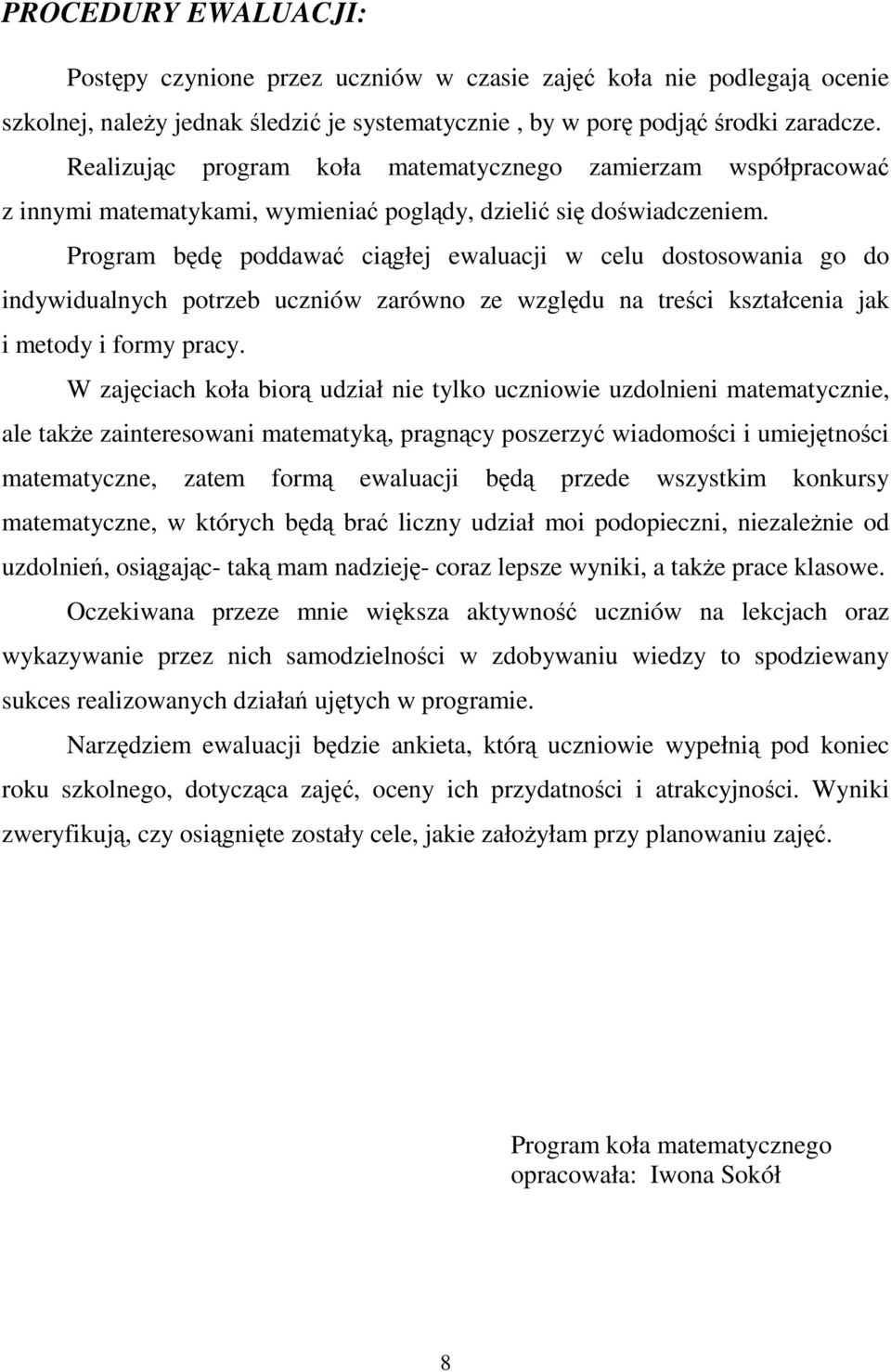 PROCEDURY EWALUACJI:

Postępy czynione przez uczniów w czasie zajęć koła nie podlegają ocenie szkolnej, należy jednak śledzić je systematycznie , by w porę podjąć środki zaradcze.

Realizując program koła matematycznego zamierzam współpracować z innymi matematykami, wymieniać poglądy, dzielić się doświadczeniem.

Program będę poddawać ciągłej ewaluacji w celu dostosowania go do indywidualnych potrzeb uczniów zarówno ze względu na treści kształcenia jak i metody i formy pracy.

W zajęciach koła biorą udział nie tylko uczniowie uzdolnieni matematycznie, ale także zainteresowani matematyką, pragnący poszerzyć wiadomości i umiejętności matematyczne, zatem formą ewaluacji będą przede wszystkim konkursy matematyczne, w których będą brać liczny udział moi podopieczni, niezależnie od uzdolnień, osiągając- taką mam nadzieję- coraz lepsze wyniki, a także prace klasowe.

Oczekiwana przeze mnie większa aktywność uczniów na lekcjach oraz wykazywanie przez nich samodzielności w zdobywaniu wiedzy to spodziewany sukces realizowanych działań ujętych w programie.

Narzędziem ewaluacji będzie ankieta, którą uczniowie wypełnią pod koniec roku szkolnego, dotycząca zajęć, oceny ich przydatności i atrakcyjności. Wyniki zweryfikują, czy osiągnięte zostały cele, jakie założyłam przy planowaniu zajęć.

Program koła matematycznego
opracowała: Iwona Sokół

8